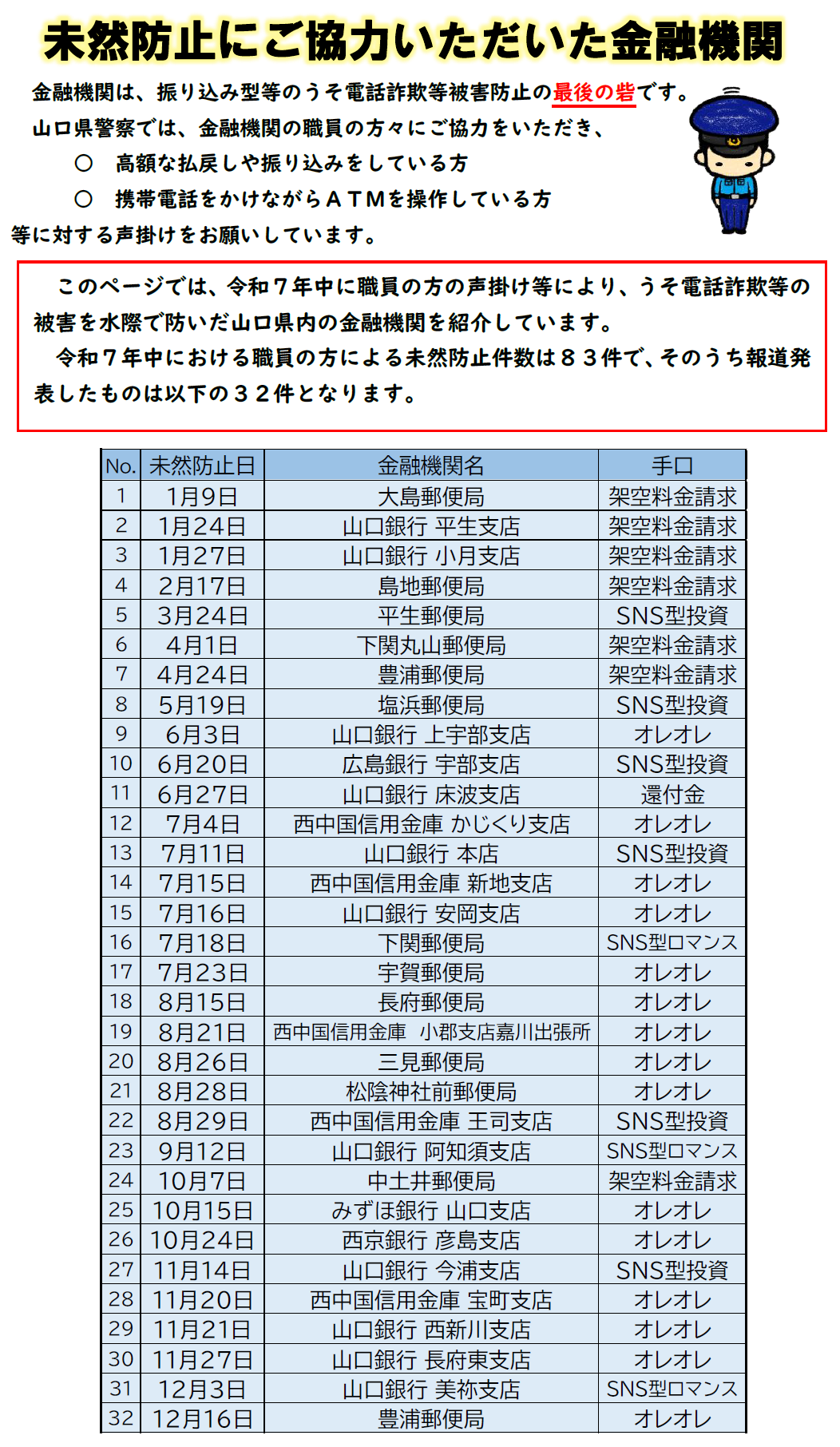 未然防止にご協力いただいた金融機関

金融機関は、振り込み型等のうそ電話詐欺等被害防止の最後の砦です。
山口県警察では、金融機関の職員の方々にご協力をいただき、
○　高額な払戻しや振り込みをしている方
○　携帯電話をかけながらＡＴＭを操作している方
等に対する声掛けをお願いしています。

このページでは、令和７年中に職員の方の声掛け等により、うそ電話詐欺等の被害を水際で防いだ山口県内の金融機関を紹介しています。
令和７年中における職員の方による未然防止件数は８３件で、そのうち報道発表したものは以下の３２件となります。

| No. | 未然防止日 | 金融機関名 | 手口 |
|---|---|---|---|
| 1 | 1月9日 | 大島郵便局 | 架空料金請求 |
| 2 | 1月24日 | 山口銀行 平生支店 | 架空料金請求 |
| 3 | 1月27日 | 山口銀行 小月支店 | 架空料金請求 |
| 4 | 2月17日 | 島地郵便局 | 架空料金請求 |
| 5 | 3月24日 | 平生郵便局 | SNS型投資 |
| 6 | 4月1日 | 下関丸山郵便局 | 架空料金請求 |
| 7 | 4月24日 | 豊浦郵便局 | 架空料金請求 |
| 8 | 5月19日 | 塩浜郵便局 | SNS型投資 |
| 9 | 6月3日 | 山口銀行 上宇部支店 | オレオレ |
| 10 | 6月20日 | 広島銀行 宇部支店 | SNS型投資 |
| 11 | 6月27日 | 山口銀行 床波支店 | 還付金 |
| 12 | 7月4日 | 西中国信用金庫 かじくり支店 | オレオレ |
| 13 | 7月11日 | 山口銀行 本店 | SNS型投資 |
| 14 | 7月15日 | 西中国信用金庫 新地支店 | オレオレ |
| 15 | 7月16日 | 山口銀行 安岡支店 | オレオレ |
| 16 | 7月18日 | 下関郵便局 | SNS型ロマンス |
| 17 | 7月23日 | 宇賀郵便局 | オレオレ |
| 18 | 8月15日 | 長府郵便局 | オレオレ |
| 19 | 8月21日 | 西中国信用金庫　小郡支店嘉川出張所 | オレオレ |
| 20 | 8月26日 | 三見郵便局 | オレオレ |
| 21 | 8月28日 | 松陰神社前郵便局 | オレオレ |
| 22 | 8月29日 | 西中国信用金庫 王司支店 | SNS型投資 |
| 23 | 9月12日 | 山口銀行 阿知須支店 | SNS型ロマンス |
| 24 | 10月7日 | 中土井郵便局 | 架空料金請求 |
| 25 | 10月15日 | みずほ銀行 山口支店 | オレオレ |
| 26 | 10月24日 | 西京銀行 彦島支店 | オレオレ |
| 27 | 11月14日 | 山口銀行 今浦支店 | SNS型投資 |
| 28 | 11月20日 | 西中国信用金庫 宝町支店 | オレオレ |
| 29 | 11月21日 | 山口銀行 西新川支店 | オレオレ |
| 30 | 11月27日 | 山口銀行 長府東支店 | オレオレ |
| 31 | 12月3日 | 山口銀行 美祢支店 | SNS型ロマンス |
| 32 | 12月16日 | 豊浦郵便局 | オレオレ |